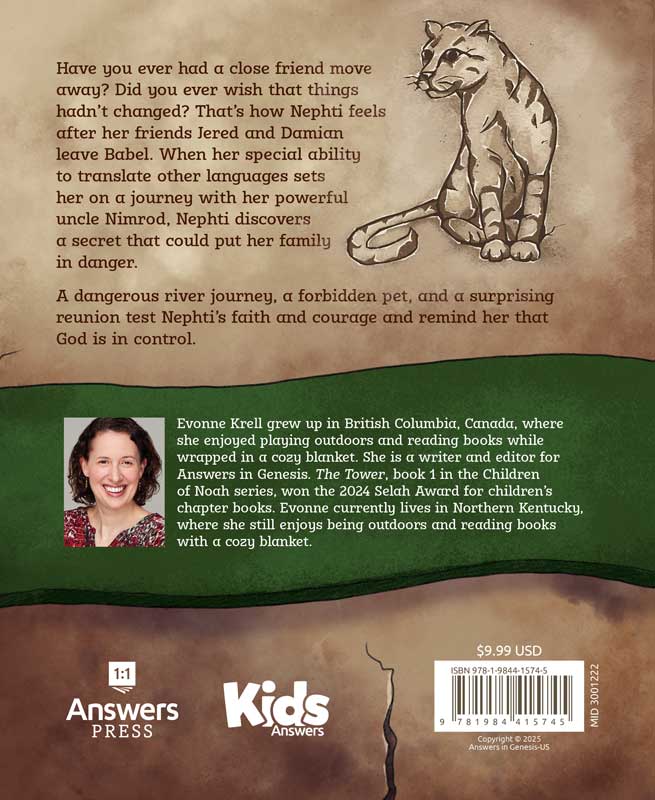 Have you ever had a close friend move away? Did you ever wish that things hadn't changed? That's how Nephti feels after her friends Jered and Damian leave Babel. When her special ability to translate other languages sets her on a journey with her powerful uncle Nimrod, Nephti discovers a secret that could put her family in danger.

A dangerous river journey, a forbidden pet, and a surprising reunion test Nephti's faith and courage and remind her that God is in control.

Evonne Krell grew up in British Columbia, Canada, where she enjoyed playing outdoors and reading books while wrapped in a cozy blanket. She is a writer and editor for Answers in Genesis. The Tower, book 1 in the Children of Noah series, won the 2024 Selah Award for children's chapter books. Evonne currently lives in Northern Kentucky, where she still enjoys being outdoors and reading books with a cozy blanket.

1:1
Answers
PRESS

Kids
Answers

$9.99 USD

ISBN 978-1-9844-1574-5

9 781984 415745

MID 3001222

Copyright © 2025
Answers in Genesis-US